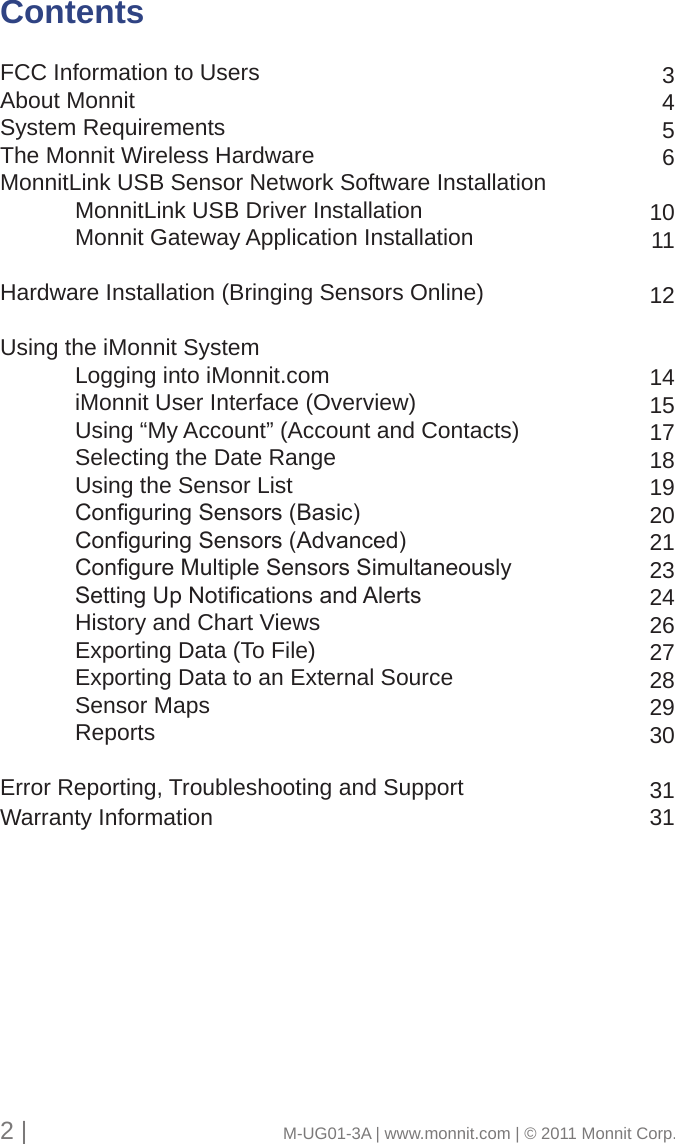 Contents

FCC Information to Users 3
About Monnit 4
System Requirements 5
The Monnit Wireless Hardware 6
MonnitLink USB Sensor Network Software Installation
MonnitLink USB Driver Installation 10
Monnit Gateway Application Installation 11

Hardware Installation (Bringing Sensors Online) 12

Using the iMonnit System
Logging into iMonnit.com 14
iMonnit User Interface (Overview) 15
Using “My Account” (Account and Contacts) 17
Selecting the Date Range 18
Using the Sensor List 19
Configuring Sensors (Basic) 20
Configuring Sensors (Advanced) 21
Configure Multiple Sensors Simultaneously 23
Setting Up Notifications and Alerts 24
History and Chart Views 26
Exporting Data (To File) 27
Exporting Data to an External Source 28
Sensor Maps 29
Reports 30

Error Reporting, Troubleshooting and Support 31
Warranty Information 31

2 | M-UG01-3A | www.monnit.com | © 2011 Monnit Corp.